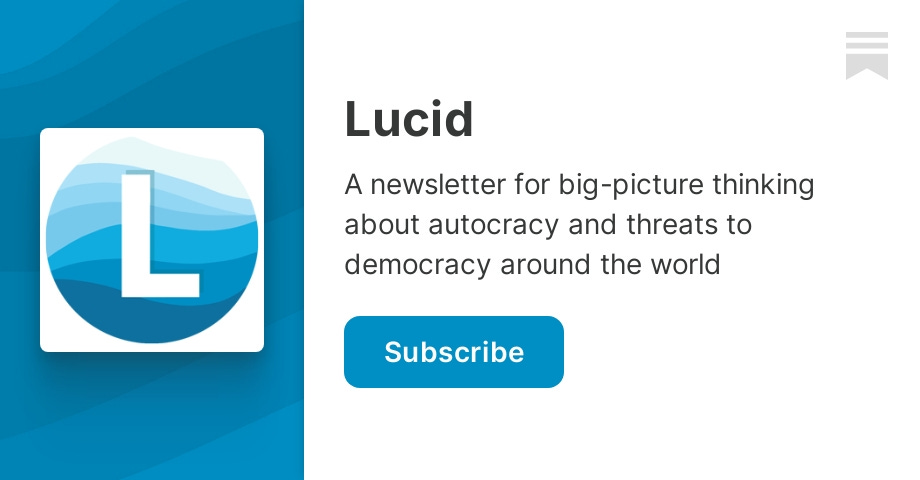 L

Lucid

A newsletter for big-picture thinking about autocracy and threats to democracy around the world

Subscribe